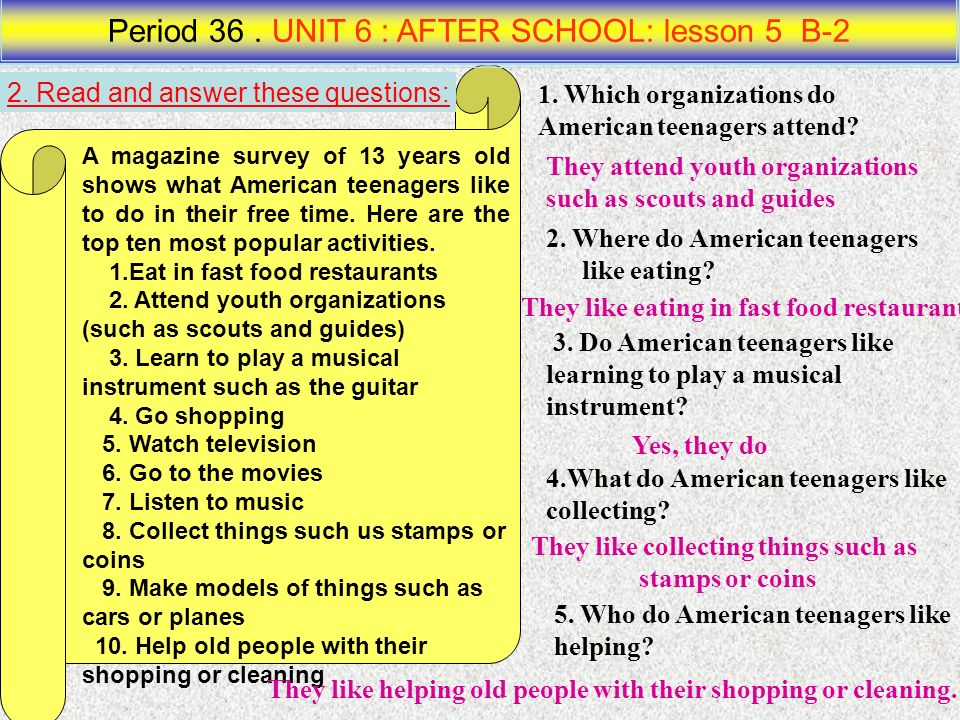 Period 36 . UNIT 6 : AFTER SCHOOL: lesson 5 B-2

2. Read and answer these questions:

A magazine survey of 13 years old shows what American teenagers like to do in their free time. Here are the top ten most popular activities.
1.Eat in fast food restaurants
2. Attend youth organizations (such as scouts and guides)
3. Learn to play a musical instrument such as the guitar
4. Go shopping
5. Watch television
6. Go to the movies
7. Listen to music
8. Collect things such us stamps or coins
9. Make models of things such as cars or planes
10. Help old people with their shopping or cleaning

1. Which organizations do American teenagers attend?

They attend youth organizations such as scouts and guides

2. Where do American teenagers like eating?

They like eating in fast food restaurant

3. Do American teenagers like learning to play a musical instrument?

Yes, they do

4.What do American teenagers like collecting?

They like collecting things such as stamps or coins

5. Who do American teenagers like helping?

They like helping old people with their shopping or cleaning.